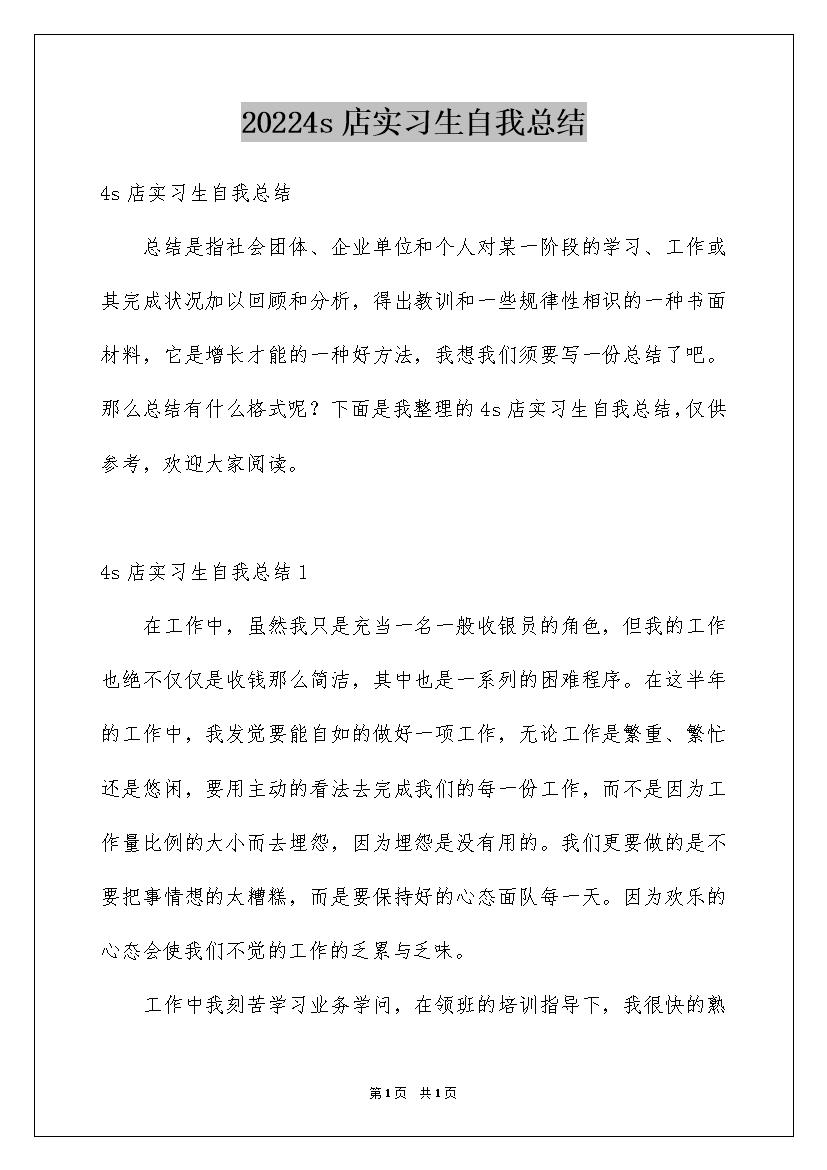 20224s 店实习生自我总结

4s 店实习生自我总结

总结是指社会团体、企业单位和个人对某一阶段的学习、工作或其完成状况加以回顾和分析，得出教训和一些规律性相识的一种书面材料，它是增长才能的一种好方法，我想我们须要写一份总结了吧。那么总结有什么格式呢？下面是我整理的 4s 店实习生自我总结，仅供参考，欢迎大家阅读。

4s 店实习生自我总结 1

在工作中，虽然我只是充当一名一般收银员的角色，但我的工作也绝不仅仅是收钱那么简洁，其中也是一系列的困难程序。在这半年的工作中，我发觉要能自如的做好一项工作，无论工作是繁重、繁忙还是悠闲，要用主动的看法去完成我们的每一份工作，而不是因为工作量比例的大小而去埋怨，因为埋怨是没有用的。我们更要做的是不要把事情想的太糟糕，而是要保持好的心态面队每一天。因为欢乐的心态会使我们不觉的工作的乏累与乏味。

工作中我刻苦学习业务学问，在领班的培训指导下，我很快的熟

第1页 共1页